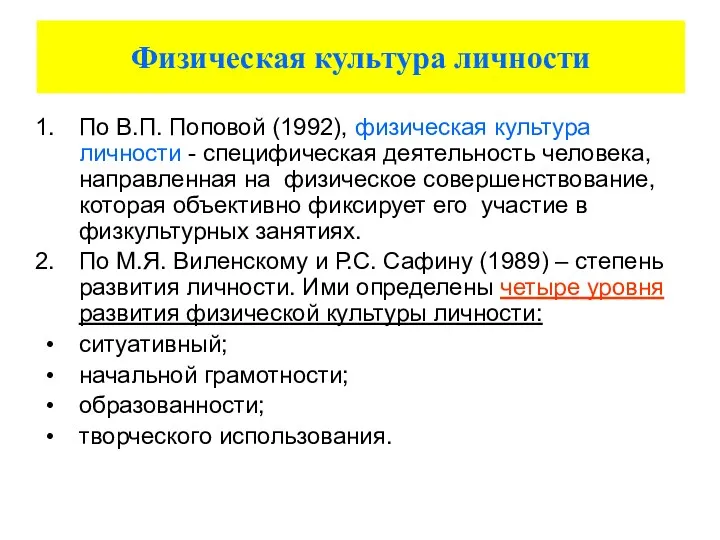 Физическая культура личности

1. По В.П. Поповой (1992), физическая культура личности - специфическая деятельность человека, направленная на физическое совершенствование, которая объективно фиксирует его участие в физкультурных занятиях.
2. По М.Я. Виленскому и Р.С. Сафину (1989) – степень развития личности. Ими определены четыре уровня развития физической культуры личности:
• ситуативный;
• начальной грамотности;
• образованности;
• творческого использования.